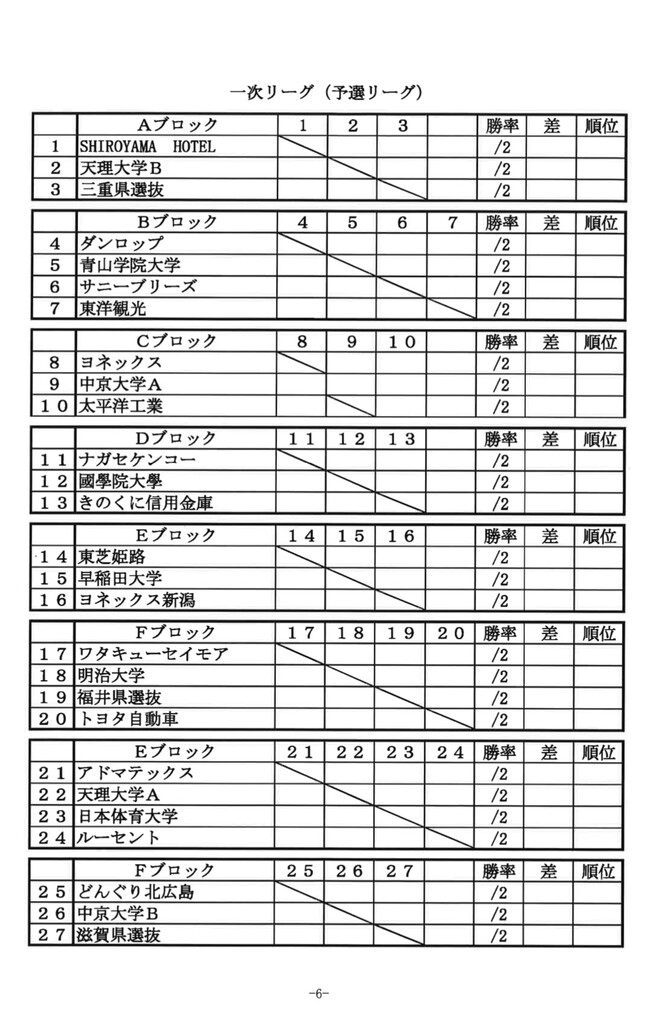 一次リーグ（予選リーグ）

| | Aブロック | 1 | 2 | 3 | | 勝率 | 差 | 順位 |
|---|---|---|---|---|---|---|---|---|
| 1 | SHIROYAMA HOTEL | | | | | /2 | | |
| 2 | 天理大学B | | | | | /2 | | |
| 3 | 三重県選抜 | | | | | /2 | | |

| | Bブロック | 4 | 5 | 6 | 7 | 勝率 | 差 | 順位 |
|---|---|---|---|---|---|---|---|---|
| 4 | ダンロップ | | | | | /2 | | |
| 5 | 青山学院大学 | | | | | /2 | | |
| 6 | サニーブリーズ | | | | | /2 | | |
| 7 | 東洋観光 | | | | | /2 | | |

| | Cブロック | 8 | 9 | 10 | | 勝率 | 差 | 順位 |
|---|---|---|---|---|---|---|---|---|
| 8 | ヨネックス | | | | | /2 | | |
| 9 | 中京大学A | | | | | /2 | | |
| 10 | 太平洋工業 | | | | | /2 | | |

| | Dブロック | 11 | 12 | 13 | | 勝率 | 差 | 順位 |
|---|---|---|---|---|---|---|---|---|
| 11 | ナガセケンコー | | | | | /2 | | |
| 12 | 國學院大學 | | | | | /2 | | |
| 13 | きのくに信用金庫 | | | | | /2 | | |

| | Eブロック | 14 | 15 | 16 | | 勝率 | 差 | 順位 |
|---|---|---|---|---|---|---|---|---|
| 14 | 東芝姫路 | | | | | /2 | | |
| 15 | 早稲田大学 | | | | | /2 | | |
| 16 | ヨネックス新潟 | | | | | /2 | | |

| | Fブロック | 17 | 18 | 19 | 20 | 勝率 | 差 | 順位 |
|---|---|---|---|---|---|---|---|---|
| 17 | ワタキューセイモア | | | | | /2 | | |
| 18 | 明治大学 | | | | | /2 | | |
| 19 | 福井県選抜 | | | | | /2 | | |
| 20 | トヨタ自動車 | | | | | /2 | | |

| | Eブロック | 21 | 22 | 23 | 24 | 勝率 | 差 | 順位 |
|---|---|---|---|---|---|---|---|---|
| 21 | アドマテックス | | | | | /2 | | |
| 22 | 天理大学A | | | | | /2 | | |
| 23 | 日本体育大学 | | | | | /2 | | |
| 24 | ルーセント | | | | | /2 | | |

| | Fブロック | 25 | 26 | 27 | | 勝率 | 差 | 順位 |
|---|---|---|---|---|---|---|---|---|
| 25 | どんぐり北広島 | | | | | /2 | | |
| 26 | 中京大学B | | | | | /2 | | |
| 27 | 滋賀県選抜 | | | | | /2 | | |

-6-